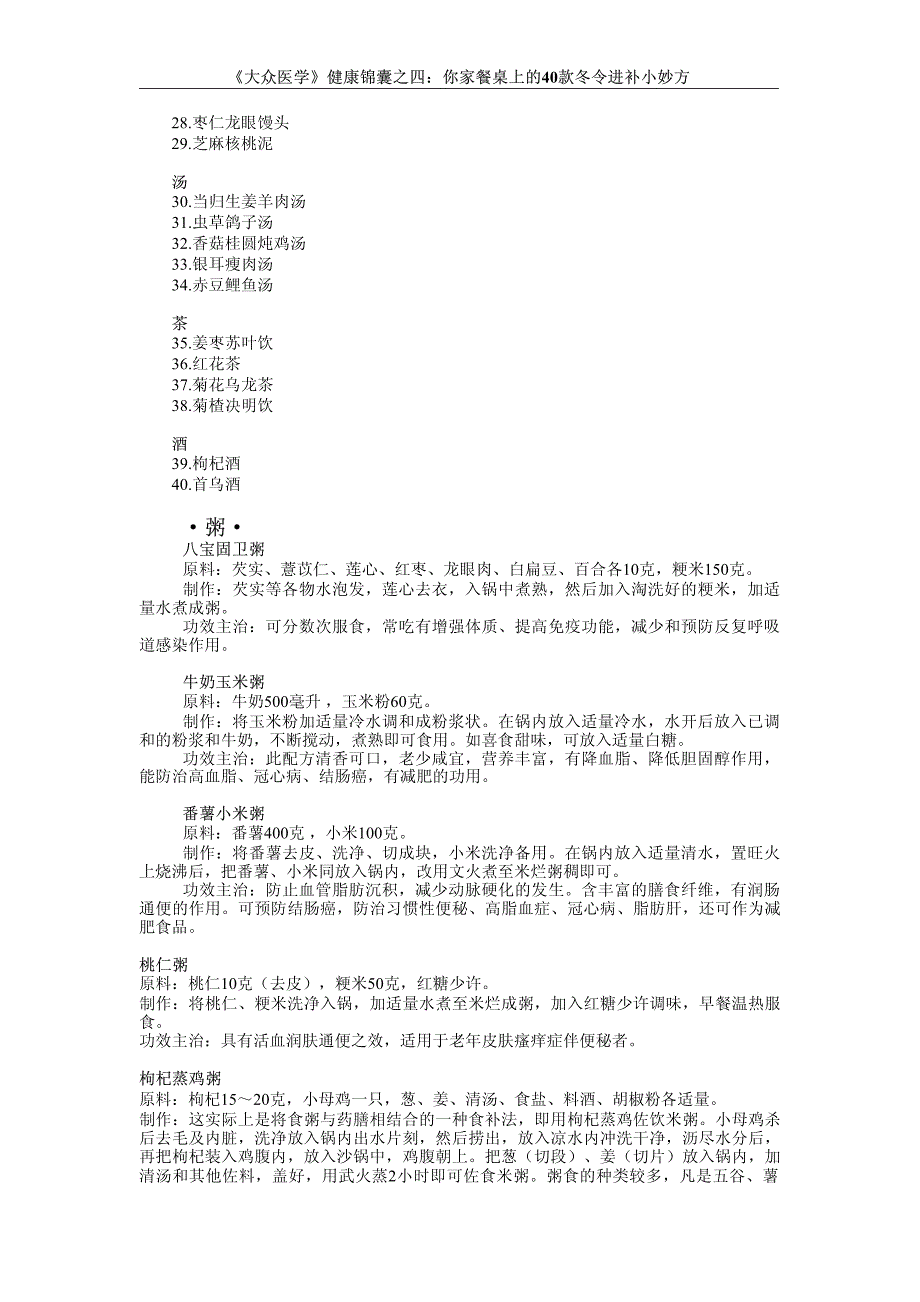 《大众医学》健康锦囊之四：你家餐桌上的40款冬令进补小妙方

28.枣仁龙眼馒头
29.芝麻核桃泥

汤
30.当归生姜羊肉汤
31.虫草鸽子汤
32.香菇桂圆炖鸡汤
33.银耳瘦肉汤
34.赤豆鲤鱼汤

茶
35.姜枣苏叶饮
36.红花茶
37.菊花乌龙茶
38.菊楂决明饮

酒
39.枸杞酒
40.首乌酒

• 粥 •
八宝固卫粥
原料：芡实、薏苡仁、莲心、红枣、龙眼肉、白扁豆、百合各10克，粳米150克。
制作：芡实等各物水泡发，莲心去衣，入锅中煮熟，然后加入淘洗好的粳米，加适量水煮成粥。
功效主治：可分数次服食，常吃有增强体质、提高免疫功能，减少和预防反复呼吸道感染作用。

牛奶玉米粥
原料：牛奶500毫升，玉米粉60克。
制作：将玉米粉加适量冷水调和成粉浆状。在锅内放入适量冷水，水开后放入已调和的粉浆和牛奶，不断搅动，煮熟即可食用。如喜食甜味，可放入适量白糖。
功效主治：此配方清香可口，老少咸宜，营养丰富，有降血脂、降低胆固醇作用，能防治高血脂、冠心病、结肠癌，有减肥的功用。

番薯小米粥
原料：番薯400克，小米100克。
制作：将番薯去皮、洗净、切成块，小米洗净备用。在锅内放入适量清水，置旺火上烧沸后，把番薯、小米同放入锅内，改用文火煮至米烂粥稠即可。
功效主治：防止血管脂肪沉积，减少动脉硬化的发生。含丰富的膳食纤维，有润肠通便的作用。可预防结肠癌，防治习惯性便秘、高脂血症、冠心病、脂肪肝，还可作为减肥食品。

桃仁粥
原料：桃仁10克（去皮），粳米50克，红糖少许。
制作：将桃仁、粳米洗净入锅，加适量水煮至米烂成粥，加入红糖少许调味，早餐温热服食。
功效主治：具有活血润肤通便之效，适用于老年皮肤瘙痒症伴便秘者。

枸杞蒸鸡粥
原料：枸杞15～20克，小母鸡一只，葱、姜、清汤、食盐、料酒、胡椒粉各适量。
制作：这实际上是将食粥与药膳相结合的一种食补法，即用枸杞蒸鸡佐饮米粥。小母鸡杀后去毛及内脏，洗净放入锅内出水片刻，然后捞出，放入凉水内冲洗干净，沥尽水分后，再把枸杞装入鸡腹内，放入沙锅中，鸡腹朝上。把葱（切段）、姜（切片）放入锅内，加清汤和其他佐料，盖好，用武火蒸2小时即可佐食米粥。粥食的种类较多，凡是五谷、薯